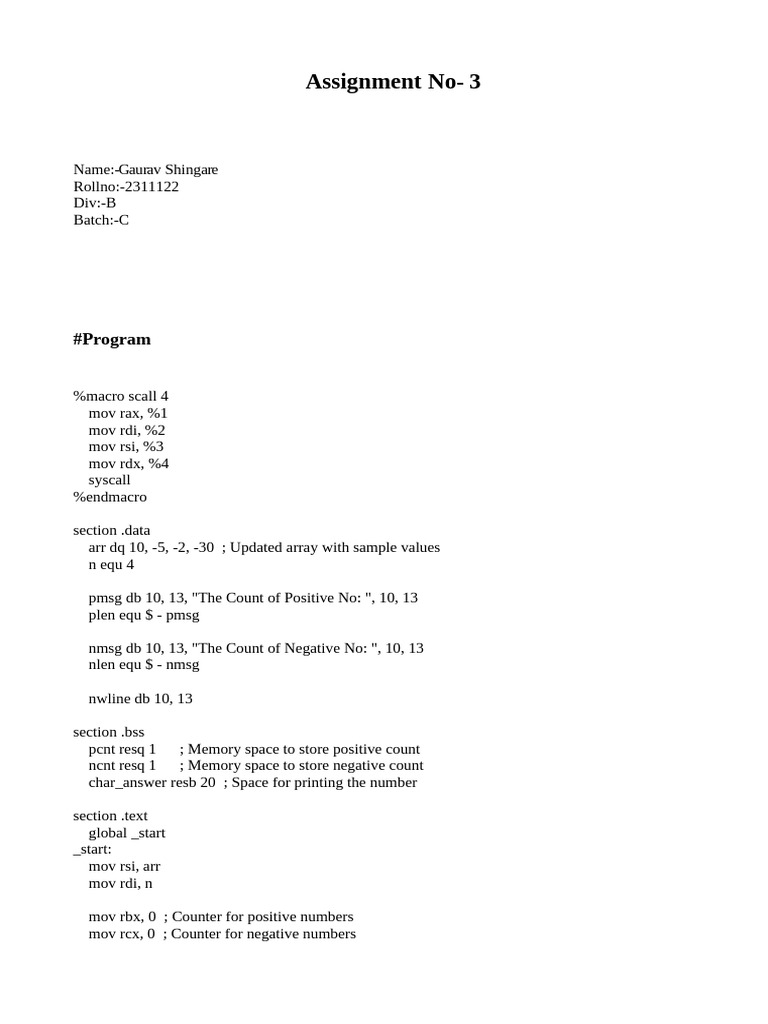 Assignment No- 3

Name:-Gaurav Shingare
Rollno:-2311122
Div:-B
Batch:-C

#Program

%macro scall 4
mov rax, %1
mov rdi, %2
mov rsi, %3
mov rdx, %4
syscall
%endmacro

section .data
arr dq 10, -5, -2, -30 ; Updated array with sample values
n equ 4

pmsg db 10, 13, "The Count of Positive No: ", 10, 13
plen equ $ - pmsg

nmsg db 10, 13, "The Count of Negative No: ", 10, 13
nlen equ $ - nmsg

nwline db 10, 13

section .bss
pcnt resq 1 ; Memory space to store positive count
ncnt resq 1 ; Memory space to store negative count
char_answer resb 20 ; Space for printing the number

section .text
global _start
_start:
mov rsi, arr
mov rdi, n

mov rbx, 0 ; Counter for positive numbers
mov rcx, 0 ; Counter for negative numbers